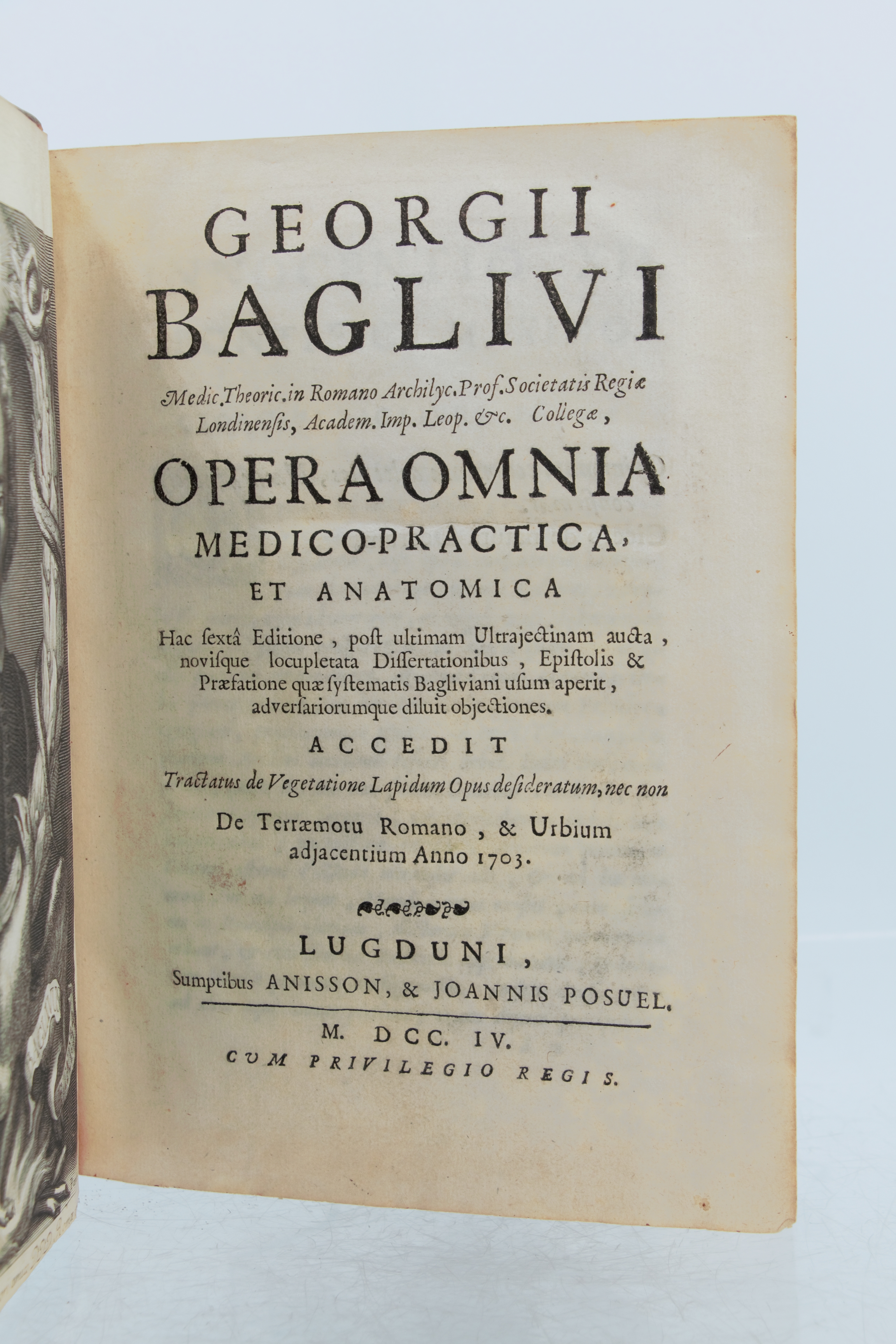 GEORGII BAGLIVI

Medic. Theoric. in Romano Archilyc. Prof. Societatis Regiæ Londinensis, Academ. Imp. Leop. &c. Collegæ,

OPERA OMNIA MEDICO-PRACTICA, ET ANATOMICA

Hac ſextâ Editione, poſt ultimam Ultrajectinam aucta, noviſque locupletata Diſſertationibus, Epiſtolis & Præfatione quæ ſyſtematis Bagliviani uſum aperit, adverſariorumque diluit objectiones.

ACCEDIT

Tractatus de Vegetatione Lapidum Opus deſideratum, nec non

De Terræmotu Romano, & Urbium adjacentium Anno 1703.

LUGDUNI,

Sumptibus ANISSON, & JOANNIS POSUEL.

M. DCC. IV.

CUM PRIVILEGIO REGIS.